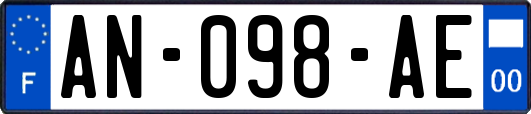 F
AN-098-AE
00